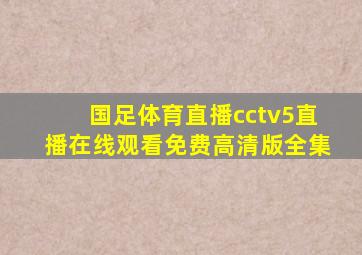 国足体育直播cctv5直播在线观看免费高清版全集